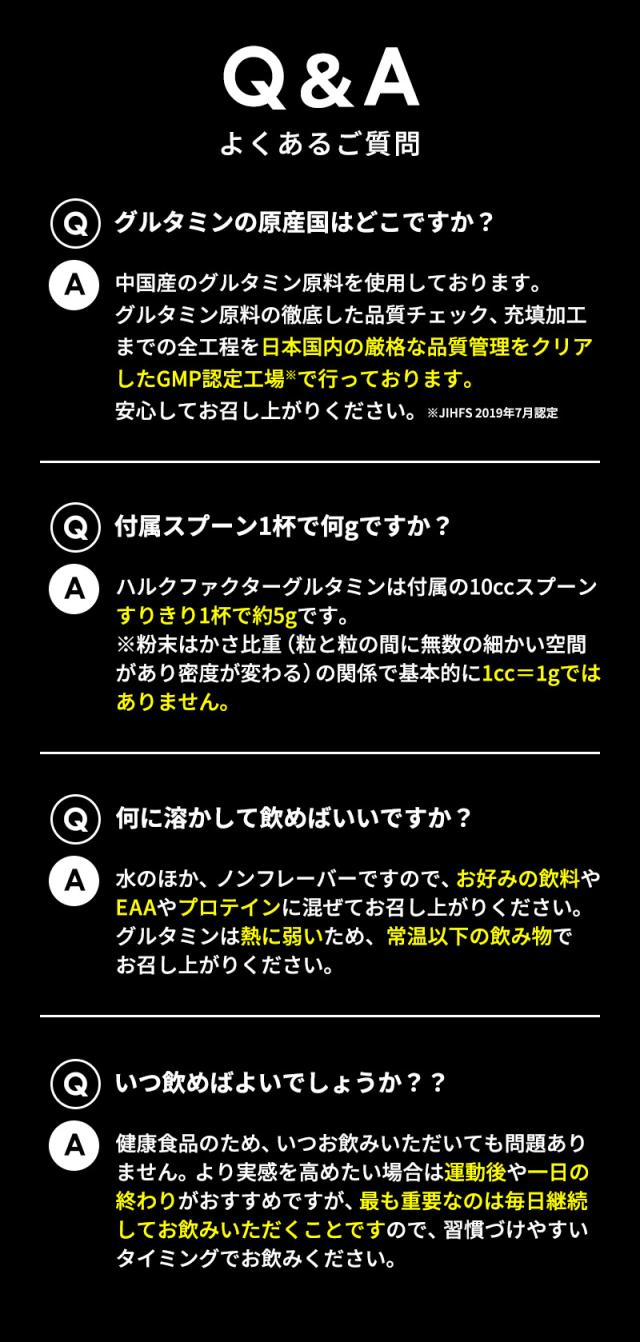 Q&A
よくあるご質問

Q グルタミンの原産国はどこですか？

A 中国産のグルタミン原料を使用しております。グルタミン原料の徹底した品質チェック、充填加工までの全工程を日本国内の厳格な品質管理をクリアしたGMP認定工場※で行っております。安心してお召し上がりください。※JIHFS 2019年7月認定

Q 付属スプーン1杯で何gですか？

A ハルクファクターグルタミンは付属の10ccスプーンすりきり1杯で約5gです。
※粉末はかさ比重（粒と粒の間に無数の細かい空間があり密度が変わる）の関係で基本的に1cc＝1gではありません。

Q 何に溶かして飲めばいいですか？

A 水のほか、ノンフレーバーですので、お好みの飲料やEAAやプロテインに混ぜてお召し上がりください。グルタミンは熱に弱いため、常温以下の飲み物でお召し上がりください。

Q いつ飲めばよいでしょうか？？

A 健康食品のため、いつお飲みいただいても問題ありません。より実感を高めたい場合は運動後や一日の終わりがおすすめですが、最も重要なのは毎日継続してお飲みいただくことですので、習慣づけやすいタイミングでお飲みください。